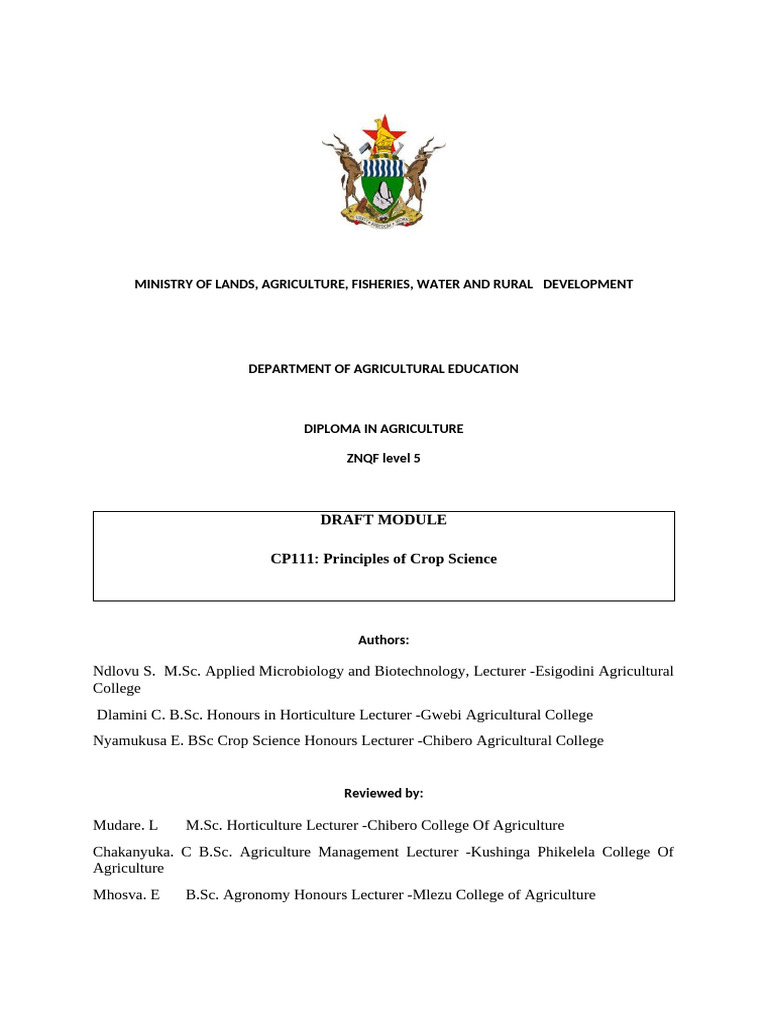 MINISTRY OF LANDS, AGRICULTURE, FISHERIES, WATER AND RURAL DEVELOPMENT

DEPARTMENT OF AGRICULTURAL EDUCATION

DIPLOMA IN AGRICULTURE

ZNQF level 5

DRAFT MODULE

CP111: Principles of Crop Science

Authors:

Ndlovu S. M.Sc. Applied Microbiology and Biotechnology, Lecturer -Esigodini Agricultural College

Dlamini C. B.Sc. Honours in Horticulture Lecturer -Gwebi Agricultural College

Nyamukusa E. BSc Crop Science Honours Lecturer -Chibero Agricultural College

Reviewed by:

Mudare. L M.Sc. Horticulture Lecturer -Chibero College Of Agriculture

Chakanyuka. C B.Sc. Agriculture Management Lecturer -Kushinga Phikelela College Of Agriculture

Mhosva. E B.Sc. Agronomy Honours Lecturer -Mlezu College of Agriculture